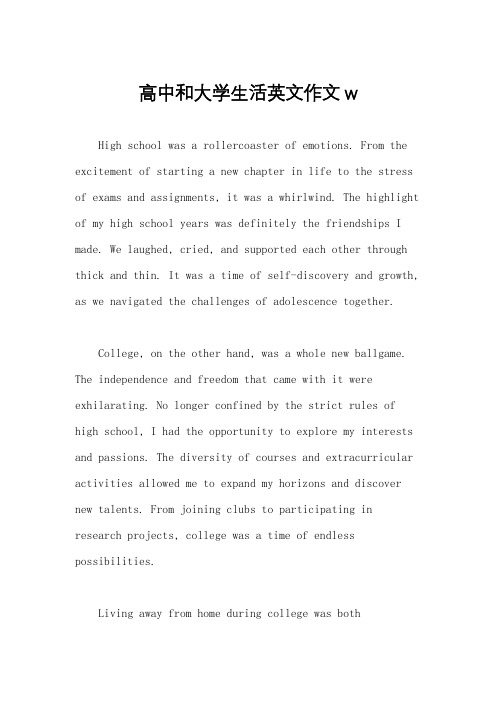 高中和大学生活英文作文 w

High school was a rollercoaster of emotions. From the excitement of starting a new chapter in life to the stress of exams and assignments, it was a whirlwind. The highlight of my high school years was definitely the friendships I made. We laughed, cried, and supported each other through thick and thin. It was a time of self-discovery and growth, as we navigated the challenges of adolescence together.

College, on the other hand, was a whole new ballgame. The independence and freedom that came with it were exhilarating. No longer confined by the strict rules of high school, I had the opportunity to explore my interests and passions. The diversity of courses and extracurricular activities allowed me to expand my horizons and discover new talents. From joining clubs to participating in research projects, college was a time of endless possibilities.

Living away from home during college was both